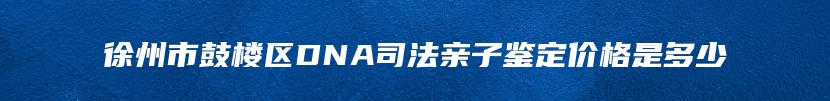 徐州市鼓楼区DNA司法亲子鉴定价格是多少